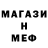 МАГАЗИ
Н
МЕФ